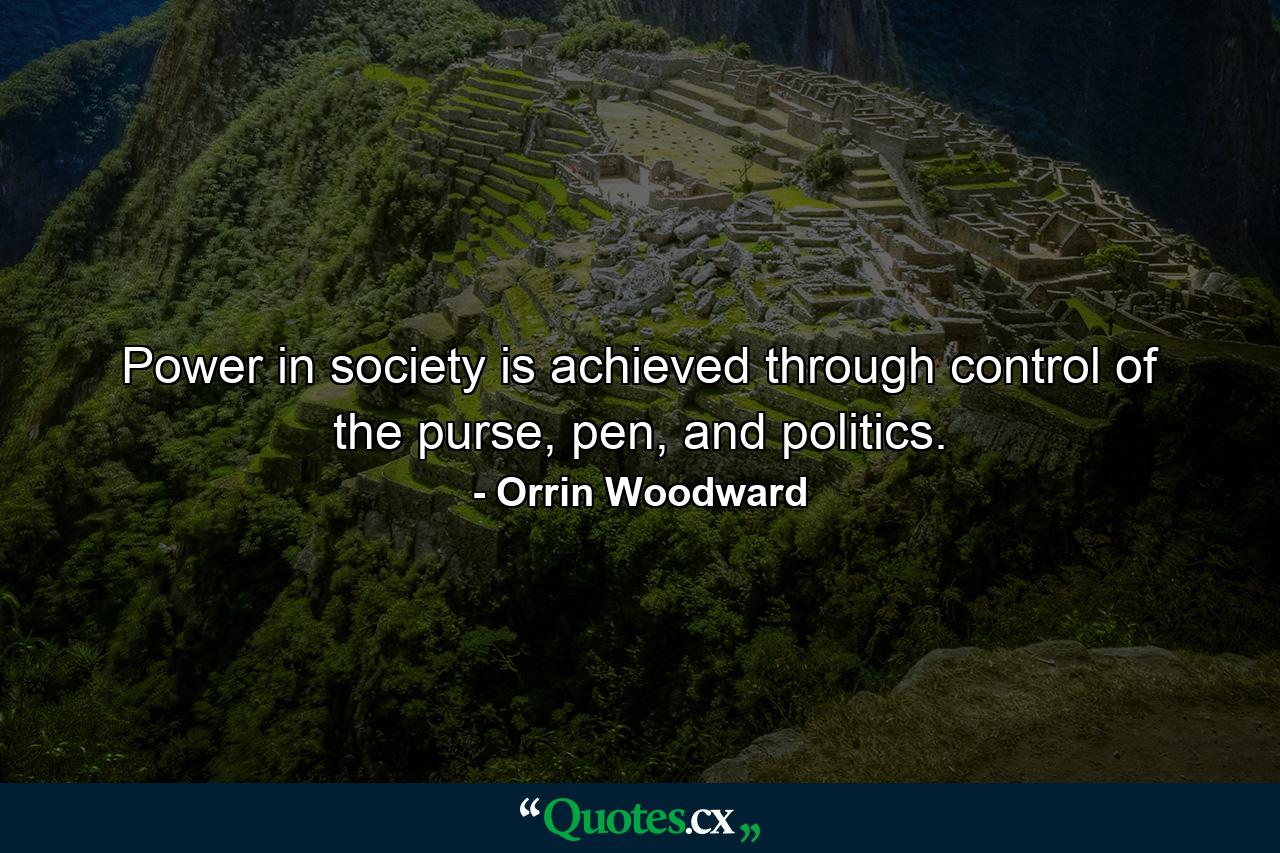 Power in society is achieved through control of the purse, pen, and politics.

- Orrin Woodward

“Quotes.cx„